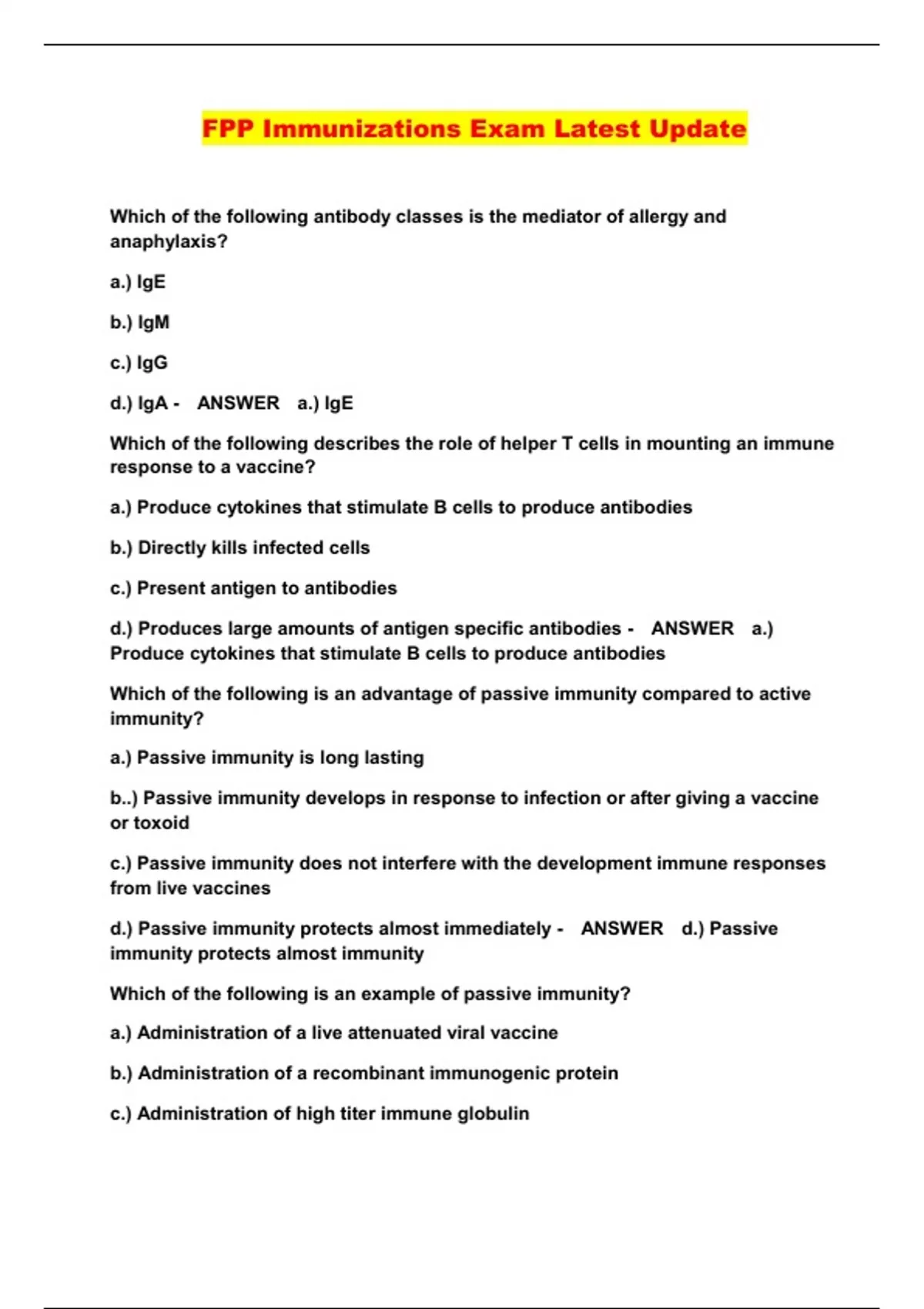 FPP Immunizations Exam Latest Update

Which of the following antibody classes is the mediator of allergy and anaphylaxis?

a.) IgE

b.) IgM

c.) IgG

d.) IgA - ANSWER a.) IgE

Which of the following describes the role of helper T cells in mounting an immune response to a vaccine?

a.) Produce cytokines that stimulate B cells to produce antibodies

b.) Directly kills infected cells

c.) Present antigen to antibodies

d.) Produces large amounts of antigen specific antibodies - ANSWER a.) Produce cytokines that stimulate B cells to produce antibodies

Which of the following is an advantage of passive immunity compared to active immunity?

a.) Passive immunity is long lasting

b..) Passive immunity develops in response to infection or after giving a vaccine or toxoid

c.) Passive immunity does not interfere with the development immune responses from live vaccines

d.) Passive immunity protects almost immediately - ANSWER d.) Passive immunity protects almost immunity

Which of the following is an example of passive immunity?

a.) Administration of a live attenuated viral vaccine

b.) Administration of a recombinant immunogenic protein

c.) Administration of high titer immune globulin